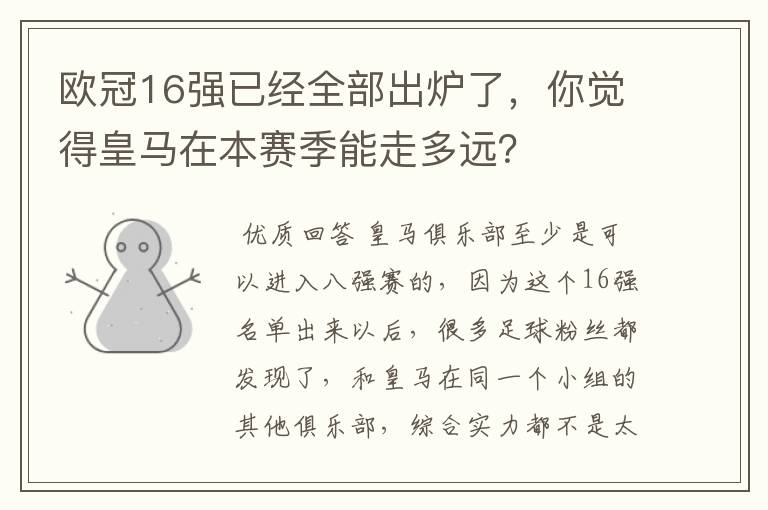 欧冠16强已经全部出炉了，你觉得皇马在本赛季能走多远？

优质回答 皇马俱乐部至少是可以进入八强赛的，因为这个16强名单出来以后，很多足球粉丝都发现了，和皇马在同一个小组的其他俱乐部，综合实力都不是太